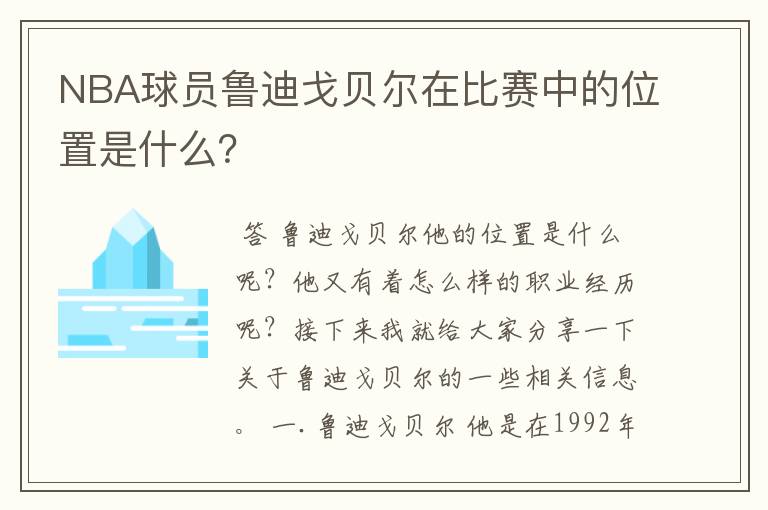 NBA球员鲁迪戈贝尔在比赛中的位置是什么?

答 鲁迪戈贝尔他的位置是什么呢？他又有着怎么样的职业经历呢？接下来我就给大家分享一下关于鲁迪戈贝尔的一些相关信息。 一. 鲁迪戈贝尔 他是在1992年